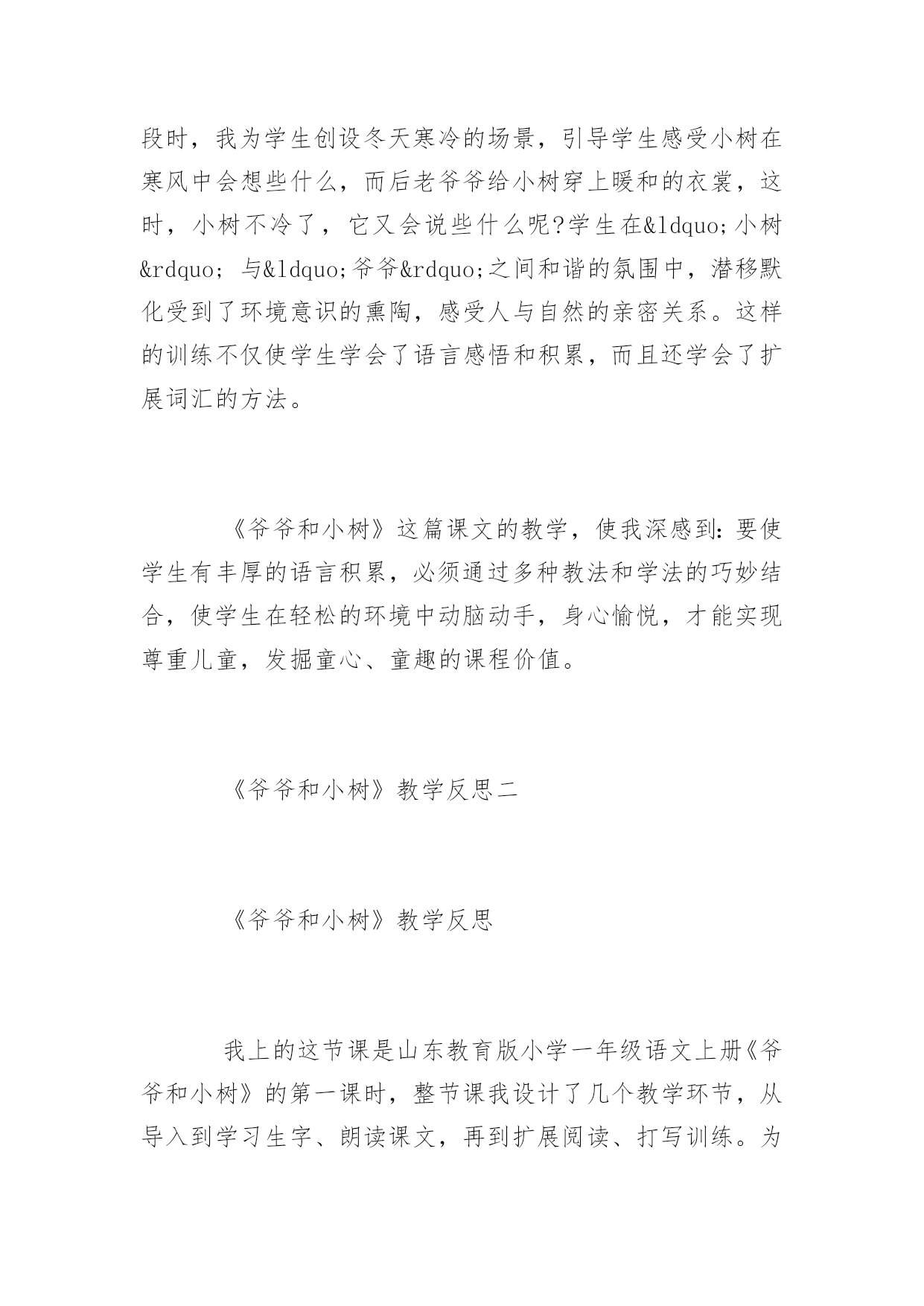 段时，我为学生创设冬天寒冷的场景，引导学生感受小树在寒风中会想些什么，而后老爷爷给小树穿上暖和的衣裳，这时，小树不冷了，它又会说些什么呢?学生在&ldquo;小树&rdquo; 与&ldquo;爷爷&rdquo;之间和谐的氛围中，潜移默化受到了环境意识的熏陶，感受人与自然的亲密关系。这样的训练不仅使学生学会了语言感悟和积累，而且还学会了扩展词汇的方法。

《爷爷和小树》这篇课文的教学，使我深感到：要使学生有丰厚的语言积累，必须通过多种教法和学法的巧妙结合，使学生在轻松的环境中动脑动手，身心愉悦，才能实现尊重儿童，发掘童心、童趣的课程价值。

《爷爷和小树》教学反思二

《爷爷和小树》教学反思

我上的这节课是山东教育版小学一年级语文上册《爷爷和小树》的第一课时，整节课我设计了几个教学环节，从导入到学习生字、朗读课文，再到扩展阅读、打写训练。为